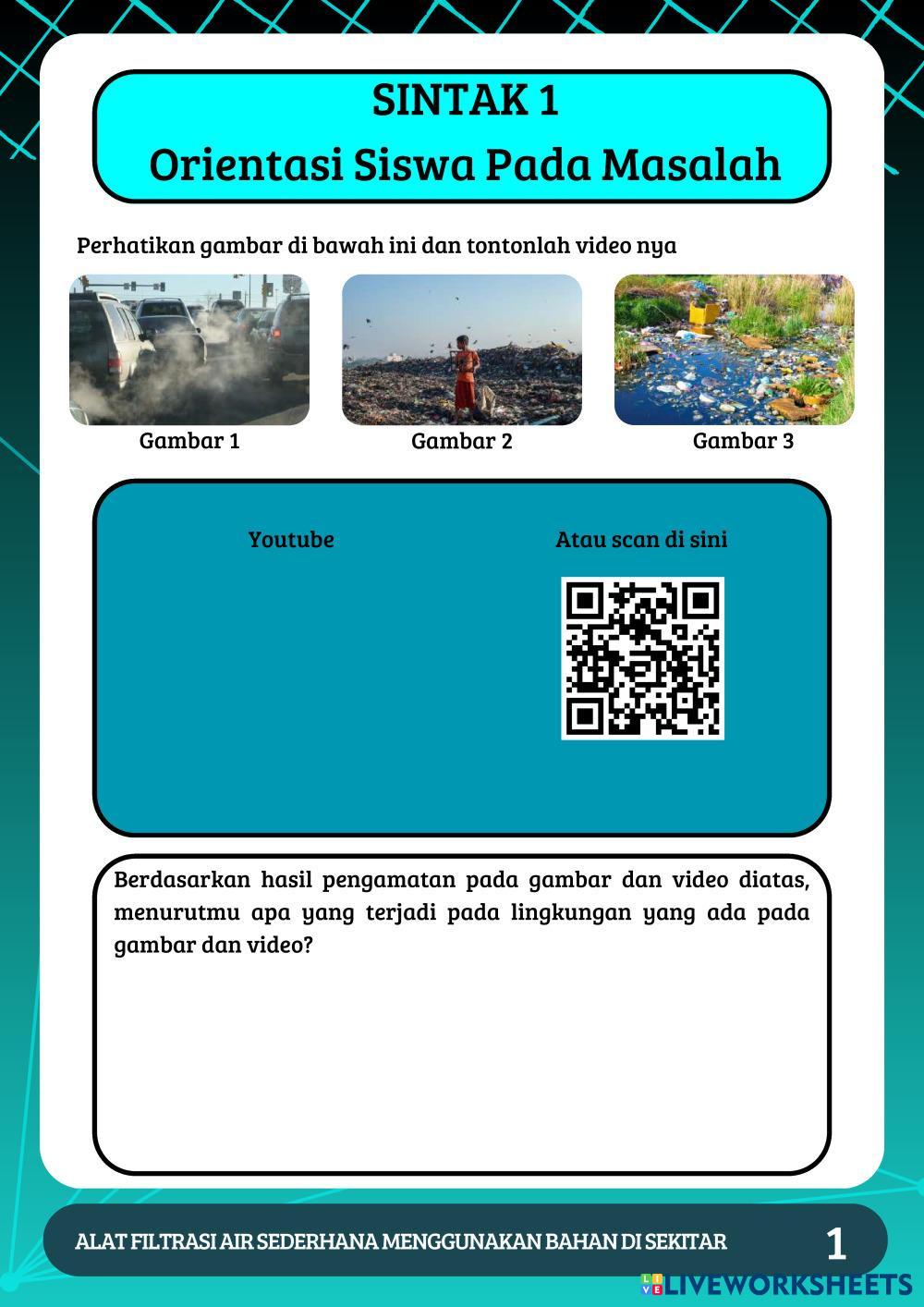 SINTAK 1
Orientasi Siswa Pada Masalah

Perhatikan gambar di bawah ini dan tontonlah video nya

Gambar 1

Gambar 2

Gambar 3

Youtube

Atau scan di sini

Berdasarkan hasil pengamatan pada gambar dan video diatas, menurutmu apa yang terjadi pada lingkungan yang ada pada gambar dan video?

ALAT FILTRASI AIR SEDERHANA MENGGUNAKAN BAHAN DI SEKITAR

1

LIVEWORKSHEETS